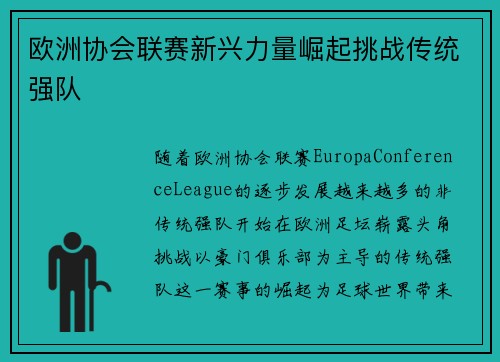 欧洲协会联赛新兴力量崛起挑战传统强队

随着欧洲协会联赛EuropaConferenceLeague的逐步发展越来越多的非传统强队开始在欧洲足坛崭露头角挑战以豪门俱乐部为主导的传统强队这一赛事的崛起为足球世界带来